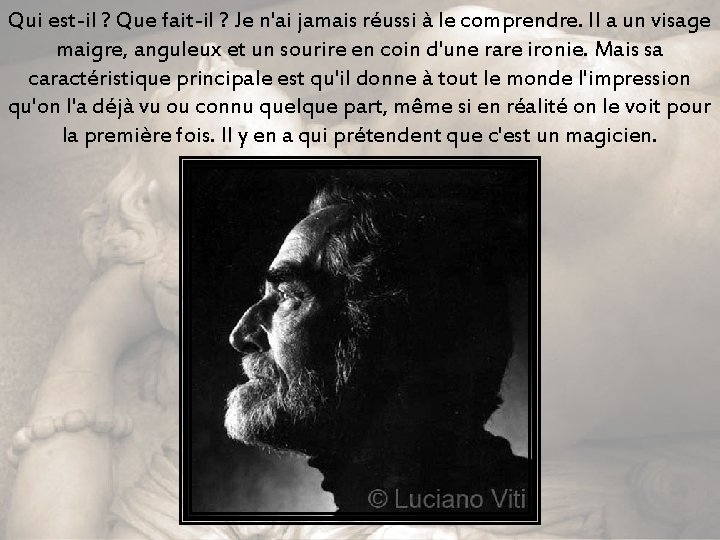 Qui est-il ? Que fait-il ? Je n'ai jamais réussi à le comprendre. Il a un visage maigre, anguleux et un sourire en coin d'une rare ironie. Mais sa caractéristique principale est qu'il donne à tout le monde l'impression qu'on l'a déjà vu ou connu quelque part, même si en réalité on le voit pour la première fois. Il y en a qui prétendent que c'est un magicien.

© Luciano Viti